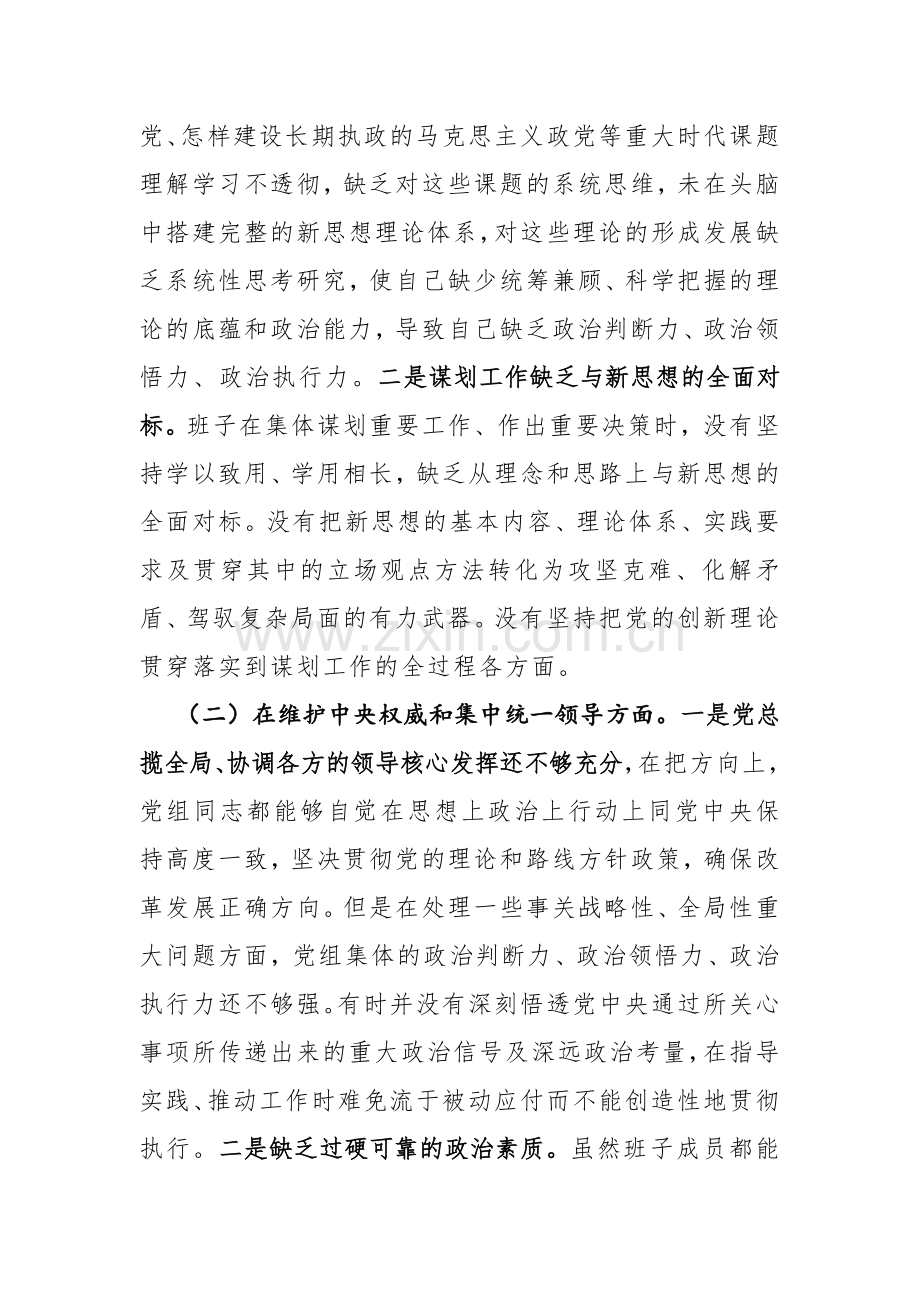 党、怎样建设长期执政的马克思主义政党等重大时代课题理解学习不透彻，缺乏对这些课题的系统思维，未在头脑中搭建完整的新思想理论体系，对这些理论的形成发展缺乏系统性思考研究，使自己缺少统筹兼顾、科学把握的理论的底蕴和政治能力，导致自己缺乏政治判断力、政治领悟力、政治执行力。二是谋划工作缺乏与新思想的全面对标。班子在集体谋划重要工作、作出重要决策时，没有坚持学以致用、学用相长，缺乏从理念和思路上与新思想的全面对标。没有把新思想的基本内容、理论体系、实践要求及贯穿其中的立场观点方法转化为攻坚克难、化解矛盾、驾驭复杂局面的有力武器。没有坚持把党的创新理论贯穿落实到谋划工作的全过程各方面。

（二）在维护中央权威和集中统一领导方面。一是党总揽全局、协调各方的领导核心发挥还不够充分，在把方向上，党组同志都能够自觉在思想上政治上行动上同党中央保持高度一致，坚决贯彻党的理论和路线方针政策，确保改革发展正确方向。但是在处理一些事关战略性、全局性重大问题方面，党组集体的政治判断力、政治领悟力、政治执行力还不够强。有时并没有深刻悟透党中央通过所关心事项所传递出来的重大政治信号及深远政治考量，在指导实践、推动工作时难免流于被动应付而不能创造性地贯彻执行。二是缺乏过硬可靠的政治素质。虽然班子成员都能

www.zixin.com.cn